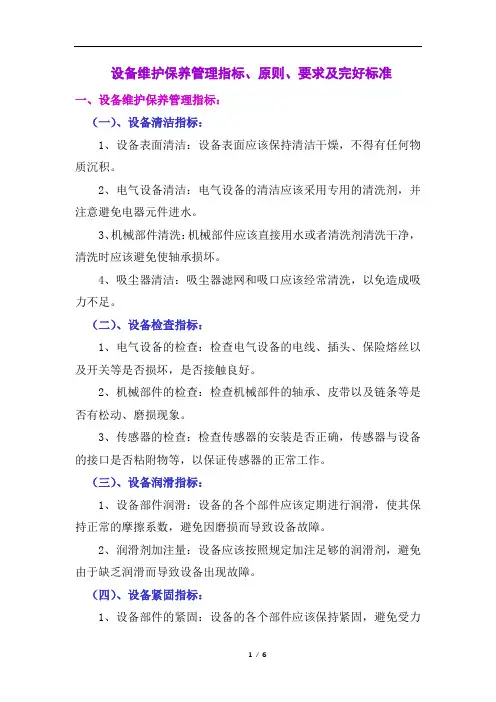 设备维护保养管理指标、原则、要求及完好标准

一、设备维护保养管理指标：

（一）、设备清洁指标：

1、设备表面清洁：设备表面应该保持清洁干燥，不得有任何物质沉积。

2、电气设备清洁：电气设备的清洁应该采用专用的清洗剂，并注意避免电器元件进水。

3、机械部件清洗：机械部件应该直接用水或者清洗剂清洗干净，清洗时应该避免使轴承损坏。

4、吸尘器清洁：吸尘器滤网和吸口应该经常清洗，以免造成吸力不足。

（二）、设备检查指标：

1、电气设备的检查：检查电气设备的电线、插头、保险熔丝以及开关等是否损坏，是否接触良好。

2、机械部件的检查：检查机械部件的轴承、皮带以及链条等是否有松动、磨损现象。

3、传感器的检查：检查传感器的安装是否正确，传感器与设备的接口是否粘附物等，以保证传感器的正常工作。

（三）、设备润滑指标：

1、设备部件润滑：设备的各个部件应该定期进行润滑，使其保持正常的摩擦系数，避免因磨损而导致设备故障。

2、润滑剂加注量：设备应该按照规定加注足够的润滑剂，避免由于缺乏润滑而导致设备出现故障。

（四）、设备紧固指标：

1、设备部件的紧固：设备的各个部件应该保持紧固，避免受力

1 / 6